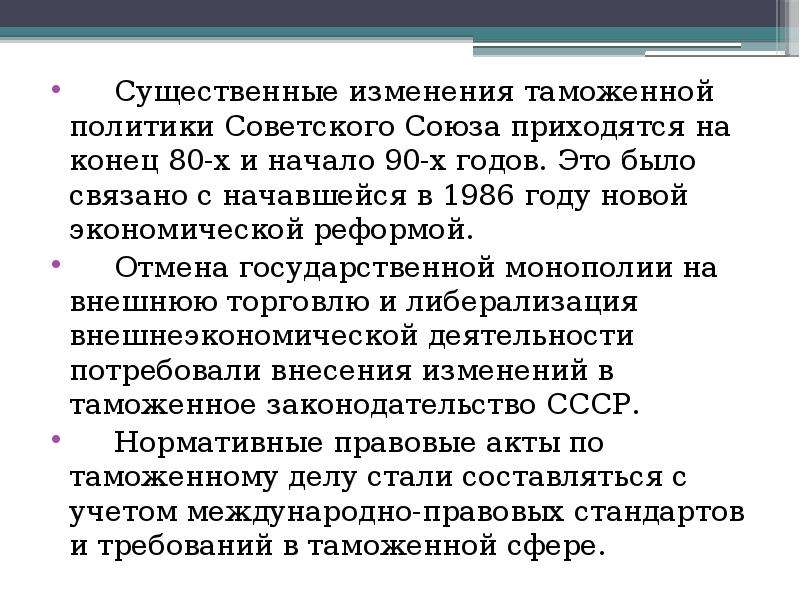 • Существенные изменения таможенной политики Советского Союза приходятся на конец 80-х и начало 90-х годов. Это было связано с начавшейся в 1986 году новой экономической реформой.

• Отмена государственной монополии на внешнюю торговлю и либерализация внешнеэкономической деятельности потребовали внесения изменений в таможенное законодательство СССР.

• Нормативные правовые акты по таможенному делу стали составляться с учетом международно-правовых стандартов и требований в таможенной сфере.